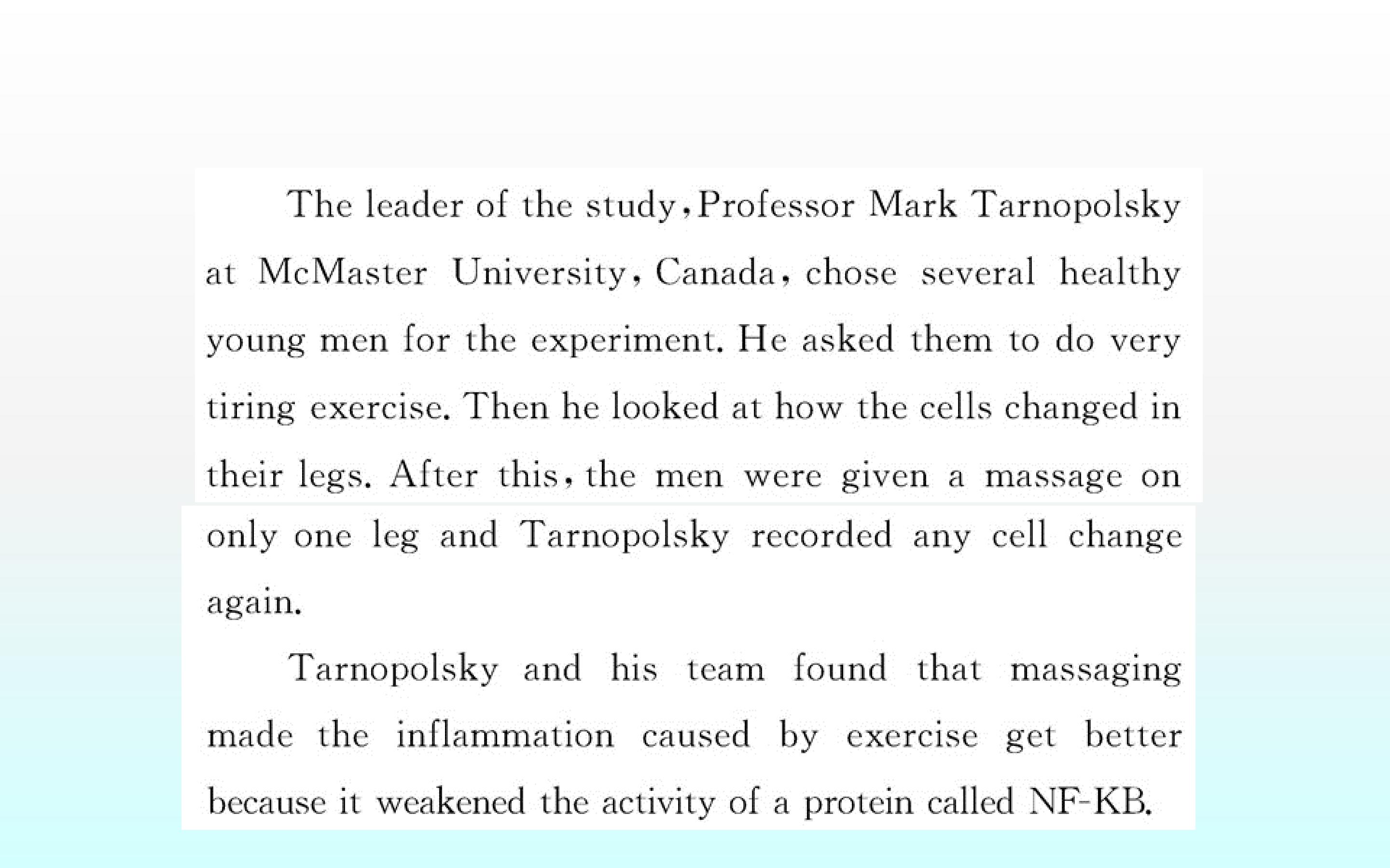 The leader of the study,Professor Mark Tarnopolsky at McMaster University, Canada, chose several healthy young men for the experiment. He asked them to do very tiring exercise. Then he looked at how the cells changed in their legs. After this, the men were given a massage on only one leg and Tarnopolsky recorded any cell change again.

Tarnopolsky and his team found that massaging made the inflammation caused by exercise get better because it weakened the activity of a protein called NF-KB.